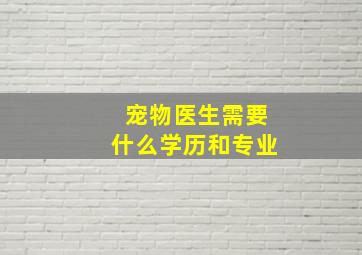 宠物医生需要
什么学历和专业